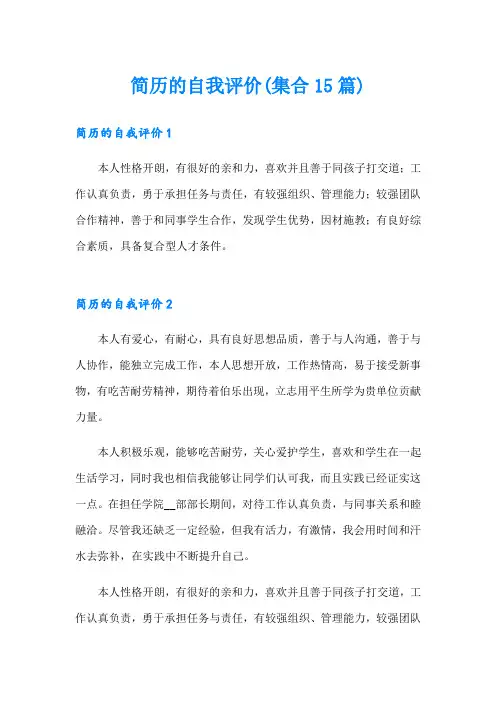 简历的自我评价(集合 15 篇)

简历的自我评价 1

本人性格开朗，有很好的亲和力，喜欢并且善于同孩子打交道；工作认真负责，勇于承担任务与责任，有较强组织、管理能力；较强团队合作精神，善于和同事学生合作，发现学生优势，因材施教；有良好综合素质，具备复合型人才条件。

简历的自我评价 2

本人有爱心，有耐心，具有良好思想品质，善于与人沟通，善于与人协作，能独立完成工作，本人思想开放，工作热情高，易于接受新事物，有吃苦耐劳精神，期待着伯乐出现，立志用平生所学为贵单位贡献力量。

本人积极乐观，能够吃苦耐劳，关心爱护学生，喜欢和学生在一起生活学习，同时我也相信我能够让同学们认可我，而且实践已经证实这一点。在担任学院__部部长期间，对待工作认真负责，与同事关系和睦融洽。尽管我还缺乏一定经验，但我有活力，有激情，我会用时间和汗水去弥补，在实践中不断提升自己。

本人性格开朗，有很好的亲和力，喜欢并且善于同孩子打交道，工作认真负责，勇于承担任务与责任，有较强组织、管理能力，较强团队